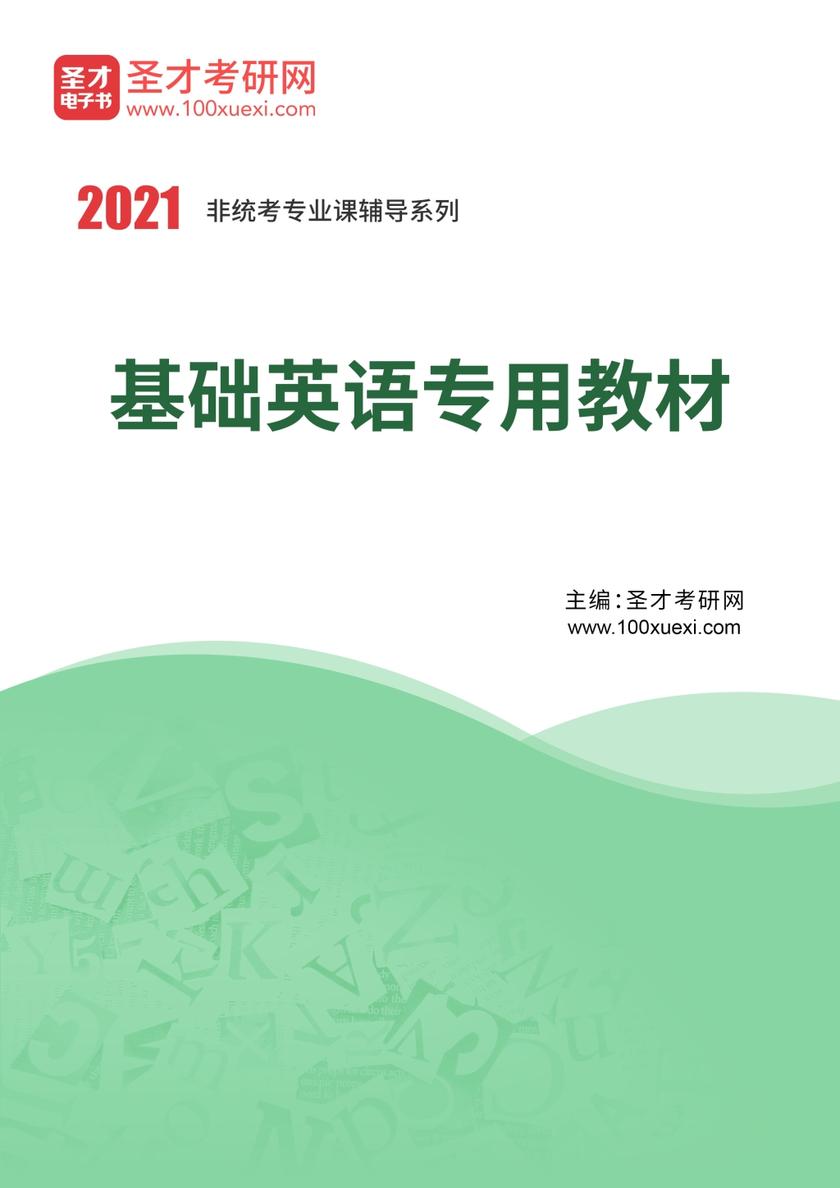 圣才电子书
圣才考研网
www.100xuexi.com

2021 非统考专业课辅导系列

基础英语专用教材

主编：圣才考研网
www.100xuexi.com